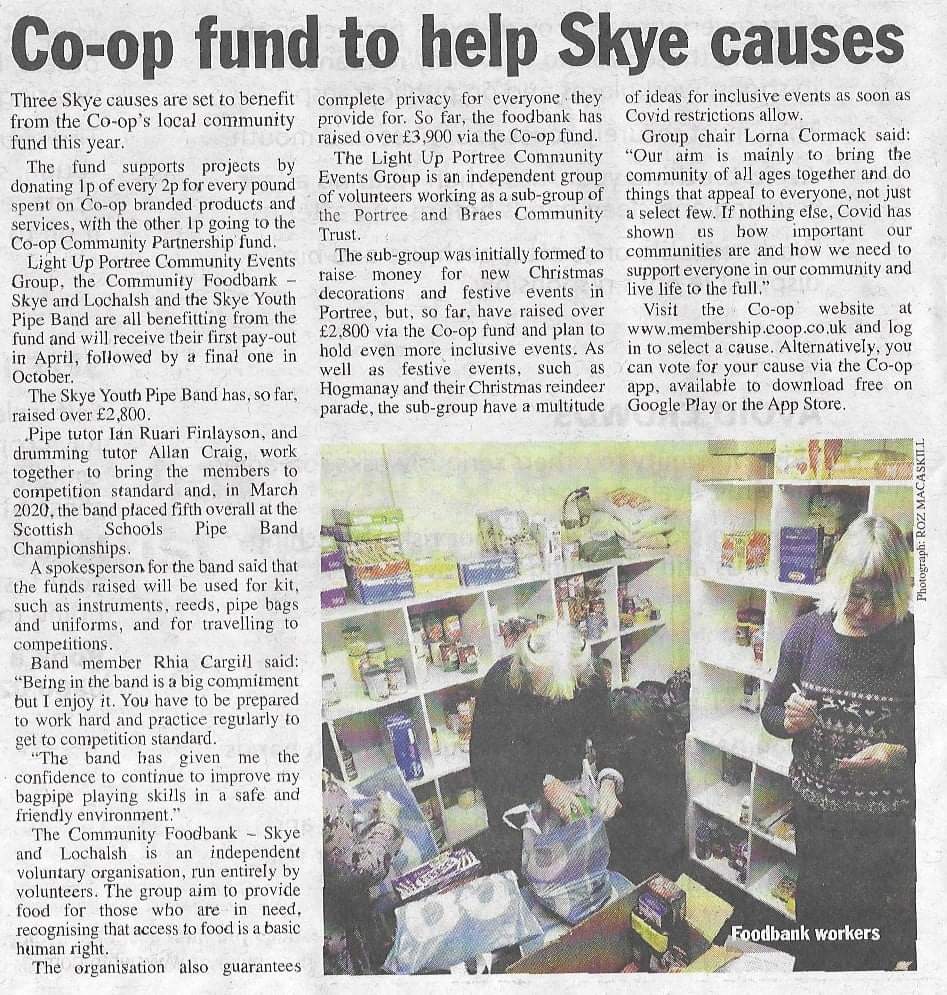 Co-op fund to help Skye causes

Three Skye causes are set to benefit from the Co-op's local community fund this year.

The fund supports projects by donating 1p of every 2p for every pound spent on Co-op branded products and services, with the other 1p going to the Co-op Community Partnership fund.

Light Up Portree Community Events Group, the Community Foodbank – Skye and Lochalsh and the Skye Youth Pipe Band are all benefitting from the fund and will receive their first pay-out in April, followed by a final one in October.

The Skye Youth Pipe Band has, so far, raised over £2,800.

Pipe tutor Ian Ruari Finlayson, and drumming tutor Allan Craig, work together to bring the members to competition standard and, in March 2020, the band placed fifth overall at the Scottish Schools Pipe Band Championships.

A spokesperson for the band said that the funds raised will be used for kit, such as instruments, reeds, pipe bags and uniforms, and for travelling to competitions.

Band member Rhia Cargill said: "Being in the band is a big commitment but I enjoy it. You have to be prepared to work hard and practice regularly to get to competition standard.

"The band has given me the confidence to continue to improve my bagpipe playing skills in a safe and friendly environment."

The Community Foodbank – Skye and Lochalsh is an independent voluntary organisation, run entirely by volunteers. The group aim to provide food for those who are in need, recognising that access to food is a basic human right.

The organisation also guarantees complete privacy for everyone they provide for. So far, the foodbank has raised over £3,900 via the Co-op fund.

The Light Up Portree Community Events Group is an independent group of volunteers working as a sub-group of the Portree and Braes Community Trust.

The sub-group was initially formed to raise money for new Christmas decorations and festive events in Portree, but, so far, have raised over £2,800 via the Co-op fund and plan to hold even more inclusive events. As well as festive events, such as Hogmanay and their Christmas reindeer parade, the sub-group have a multitude of ideas for inclusive events as soon as Covid restrictions allow.

Group chair Lorna Cormack said: "Our aim is mainly to bring the community of all ages together and do things that appeal to everyone, not just a select few. If nothing else, Covid has shown us how important our communities are and how we need to support everyone in our community and live life to the full."

Visit the Co-op website at www.membership.coop.co.uk and log in to select a cause. Alternatively, you can vote for your cause via the Co-op app, available to download free on Google Play or the App Store.

Photograph: ROZ MACASKILL

Foodbank workers